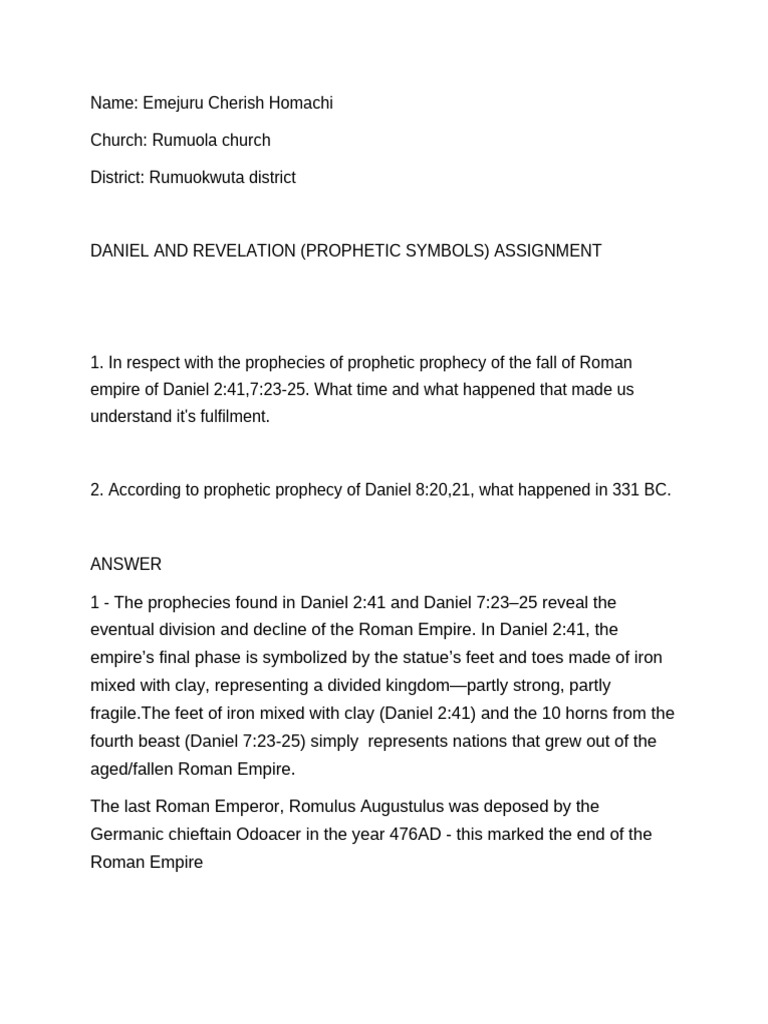 Name: Emejuru Cherish Homachi

Church: Rumuola church

District: Rumuokwuta district

DANIEL AND REVELATION (PROPHETIC SYMBOLS) ASSIGNMENT

1. In respect with the prophecies of prophetic prophecy of the fall of Roman empire of Daniel 2:41,7:23-25. What time and what happened that made us understand it's fulfilment.

2. According to prophetic prophecy of Daniel 8:20,21, what happened in 331 BC.

ANSWER

1 - The prophecies found in Daniel 2:41 and Daniel 7:23–25 reveal the eventual division and decline of the Roman Empire. In Daniel 2:41, the empire's final phase is symbolized by the statue's feet and toes made of iron mixed with clay, representing a divided kingdom—partly strong, partly fragile.The feet of iron mixed with clay (Daniel 2:41) and the 10 horns from the fourth beast (Daniel 7:23-25) simply represents nations that grew out of the aged/fallen Roman Empire.

The last Roman Emperor, Romulus Augustulus was deposed by the Germanic chieftain Odoacer in the year 476AD - this marked the end of the Roman Empire